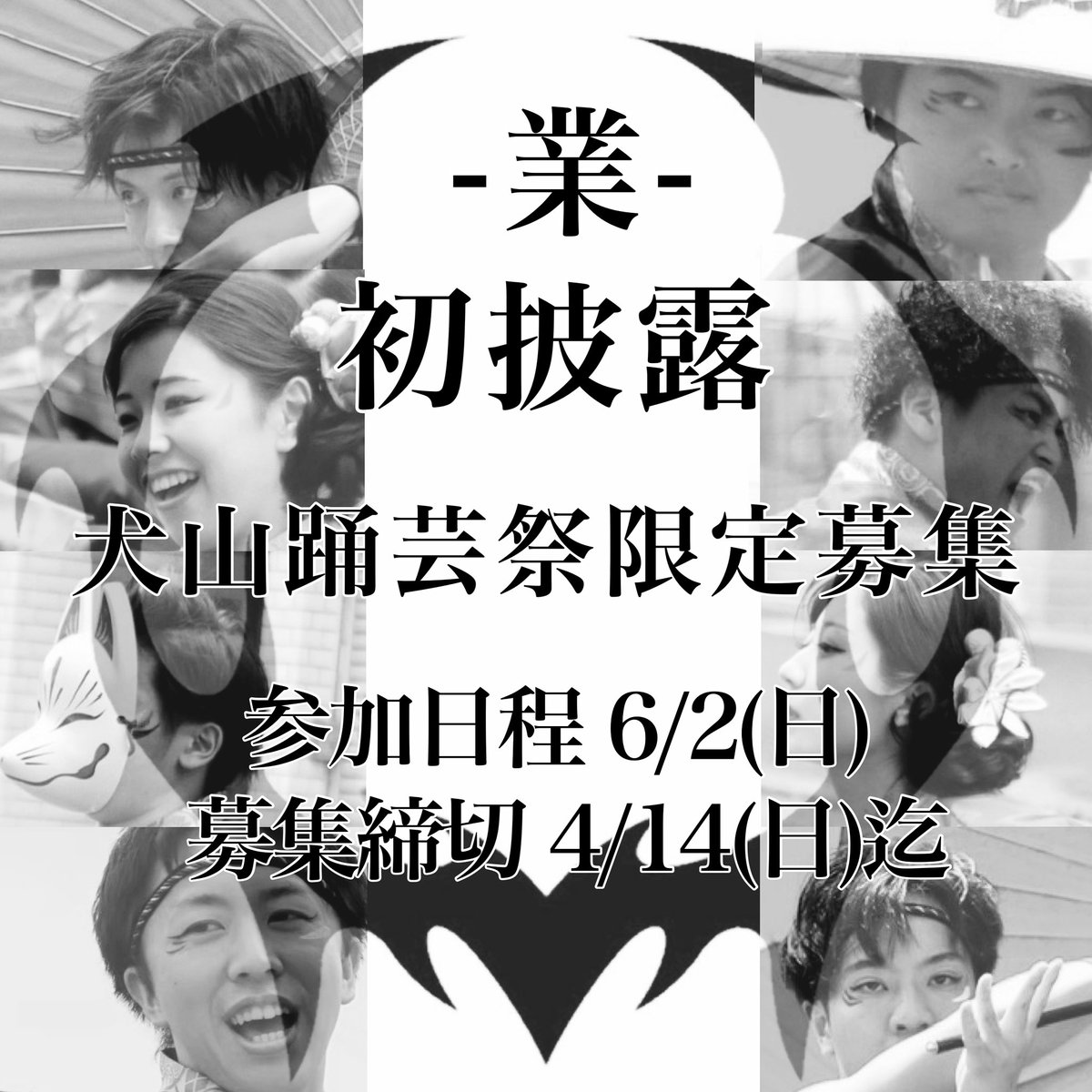 -業-
初披露

犬山踊芸祭限定募集

参加日程 6/2(日)
募集締切 4/14(日)迄